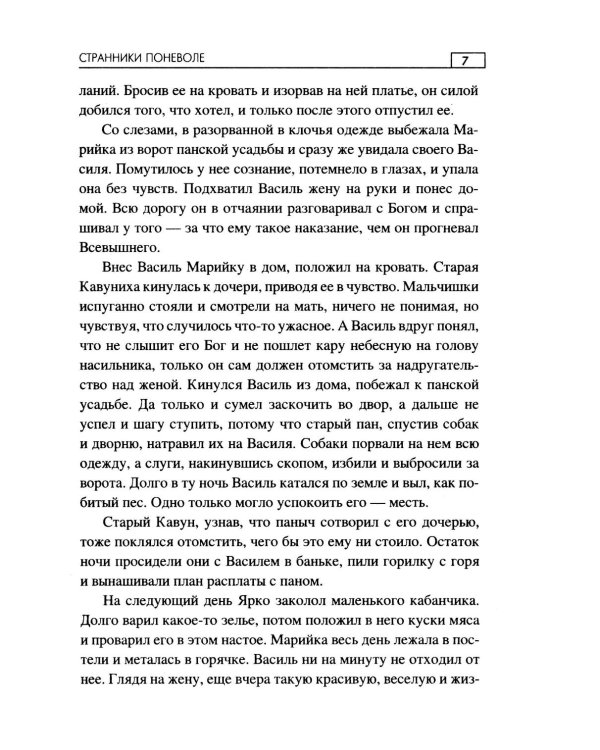 СТРАННИКИ ПОНЕВОЛЕ

7

ланий. Бросив ее на кровать и изорвав на ней платье, он силой добился того, что хотел, и только после этого отпустил ее.

Со слезами, в разорванной в клочья одежде выбежала Марийка из ворот панской усадьбы и сразу же увидала своего Василя. Помутилось у нее сознание, потемнело в глазах, и упала она без чувств. Подхватил Василь жену на руки и понес домой. Всю дорогу он в отчаянии разговаривал с Богом и спрашивал у того — за что ему такое наказание, чем он прогневал Всевышнего.

Внес Василь Марийку в дом, положил на кровать. Старая Кавуниха кинулась к дочери, приводя ее в чувство. Мальчишки испуганно стояли и смотрели на мать, ничего не понимая, но чувствуя, что случилось что-то ужасное. А Василь вдруг понял, что не слышит его Бог и не пошлет кару небесную на голову насильника, только он сам должен отомстить за надругательство над женой. Кинулся Василь из дома, побежал к панской усадьбе. Да только и сумел заскочить во двор, а дальше не успел и шагу ступить, потому что старый пан, спустив собак и дворню, натравил их на Василя. Собаки порвали на нем всю одежду, а слуги, накинувшись скопом, избили и выбросили за ворота. Долго в ту ночь Василь катался по земле и выл, как побитый пес. Одно только могло успокоить его — месть.

Старый Кавун, узнав, что паныч сотворил с его дочерью, тоже поклялся отомстить, чего бы это ему ни стоило. Остаток ночи просидели они с Василем в баньке, пили горилку с горя и вынашивали план расплаты с паном.

На следующий день Ярко заколол маленького кабанчика. Долго варил какое-то зелье, потом положил в него куски мяса и проварил его в этом настое. Марийка весь день лежала в постели и металась в горячке. Василь ни на минуту не отходил от нее. Глядя на жену, еще вчера такую красивую, веселую и жиз-